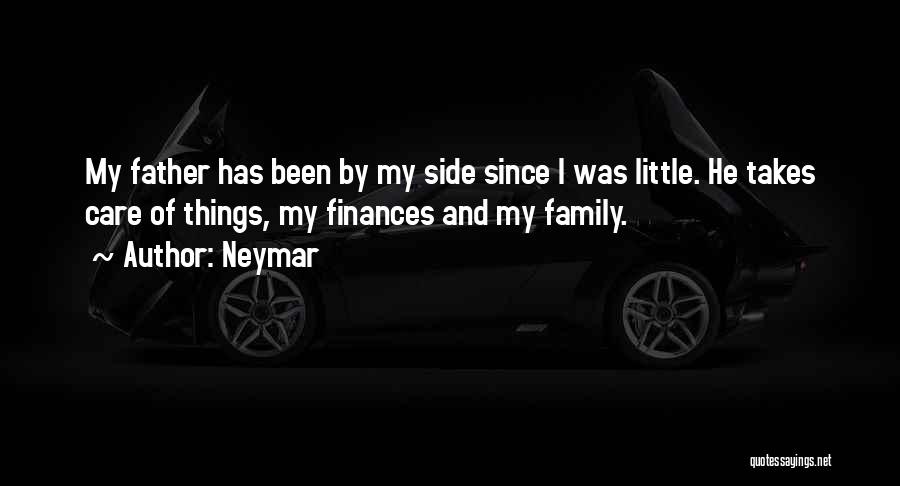 My father has been by my side since I was little. He takes care of things, my finances and my family.

~ Author: Neymar

quotessayings.net